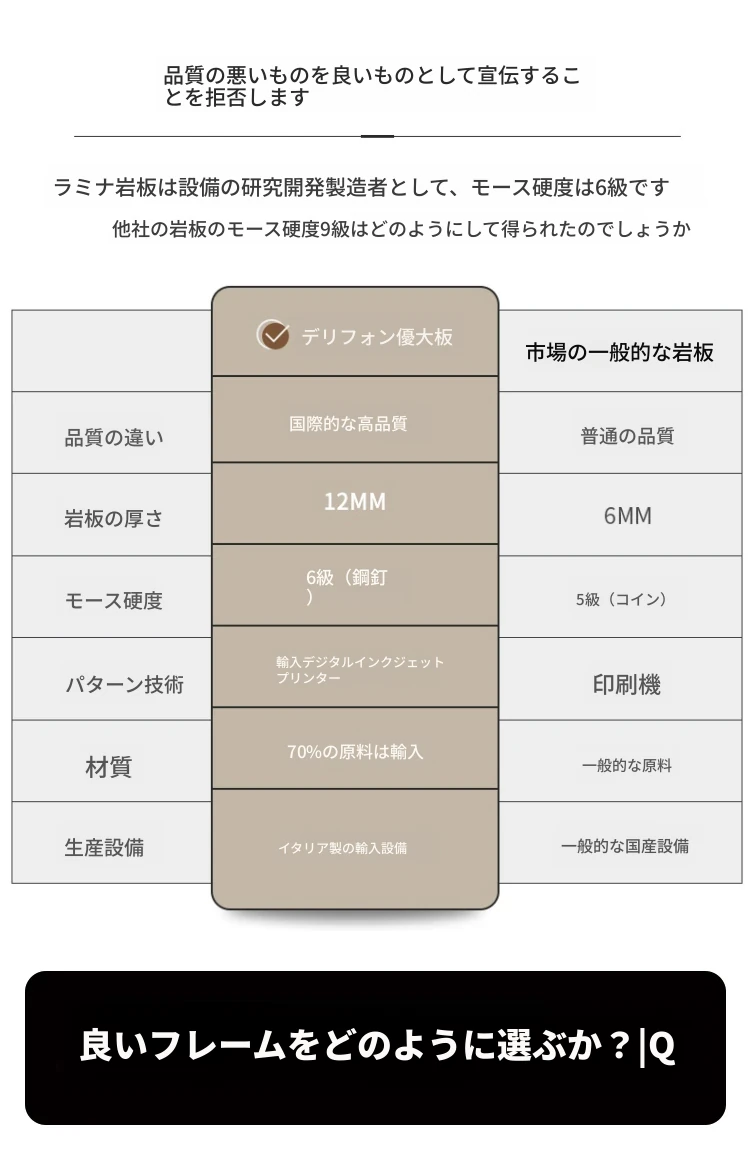 品質の悪いものを良いものとして宣伝することを拒否します

ラミナ岩板は設備の研究開発製造者として、モース硬度は6級です

他社の岩板のモース硬度9級はどのようにして得られたのでしょうか

|  | デリフォン優大板 | 市場の一般的な岩板 |
|---|---|---|
| 品質の違い | 国際的な高品質 | 普通の品質 |
| 岩板の厚さ | 12MM | 6MM |
| モース硬度 | 6級（鋼釘） | 5級（コイン） |
| パターン技術 | 輸入デジタルインクジェットプリンター | 印刷機 |
| 材質 | 70%の原料は輸入 | 一般的な原料 |
| 生産設備 | イタリア製の輸入設備 | 一般的な国産設備 |

良いフレームをどのように選ぶか？|Q